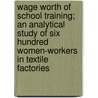 wage worth of school training; an analytical study of six hundred women-workers in textile factories